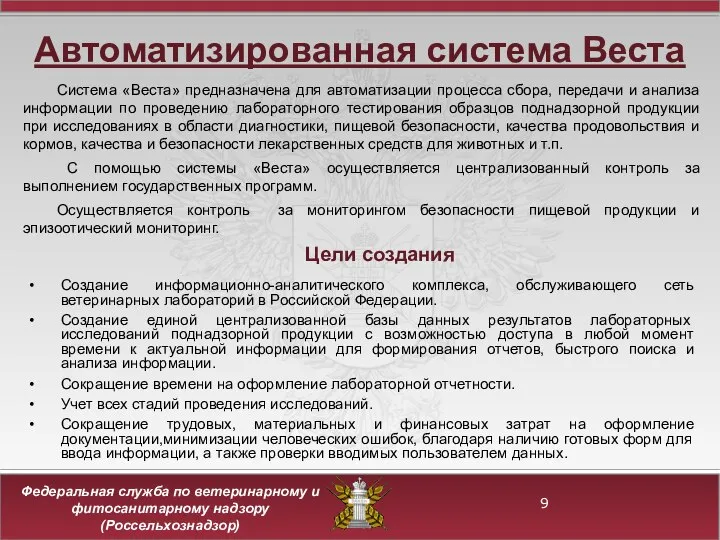 Автоматизированная система Веста

Система «Веста» предназначена для автоматизации процесса сбора, передачи и анализа информации по проведению лабораторного тестирования образцов поднадзорной продукции при исследованиях в области диагностики, пищевой безопасности, качества продовольствия и кормов, качества и безопасности лекарственных средств для животных и т.п.

С помощью системы «Веста» осуществляется централизованный контроль за выполнением государственных программ.

Осуществляется контроль за мониторингом безопасности пищевой продукции и эпизоотический мониторинг.

Цели создания

• Создание информационно-аналитического комплекса, обслуживающего сеть ветеринарных лабораторий в Российской Федерации.
• Создание единой централизованной базы данных результатов лабораторных исследований поднадзорной продукции с возможностью доступа в любой момент времени к актуальной информации для формирования отчетов, быстрого поиска и анализа информации.
• Сокращение времени на оформление лабораторной отчетности.
• Учет всех стадий проведения исследований.
• Сокращение трудовых, материальных и финансовых затрат на оформление документации,минимизации человеческих ошибок, благодаря наличию готовых форм для ввода информации, а также проверки вводимых пользователем данных.

Федеральная служба по ветеринарному и фитосанитарному надзору (Россельхознадзор)

9